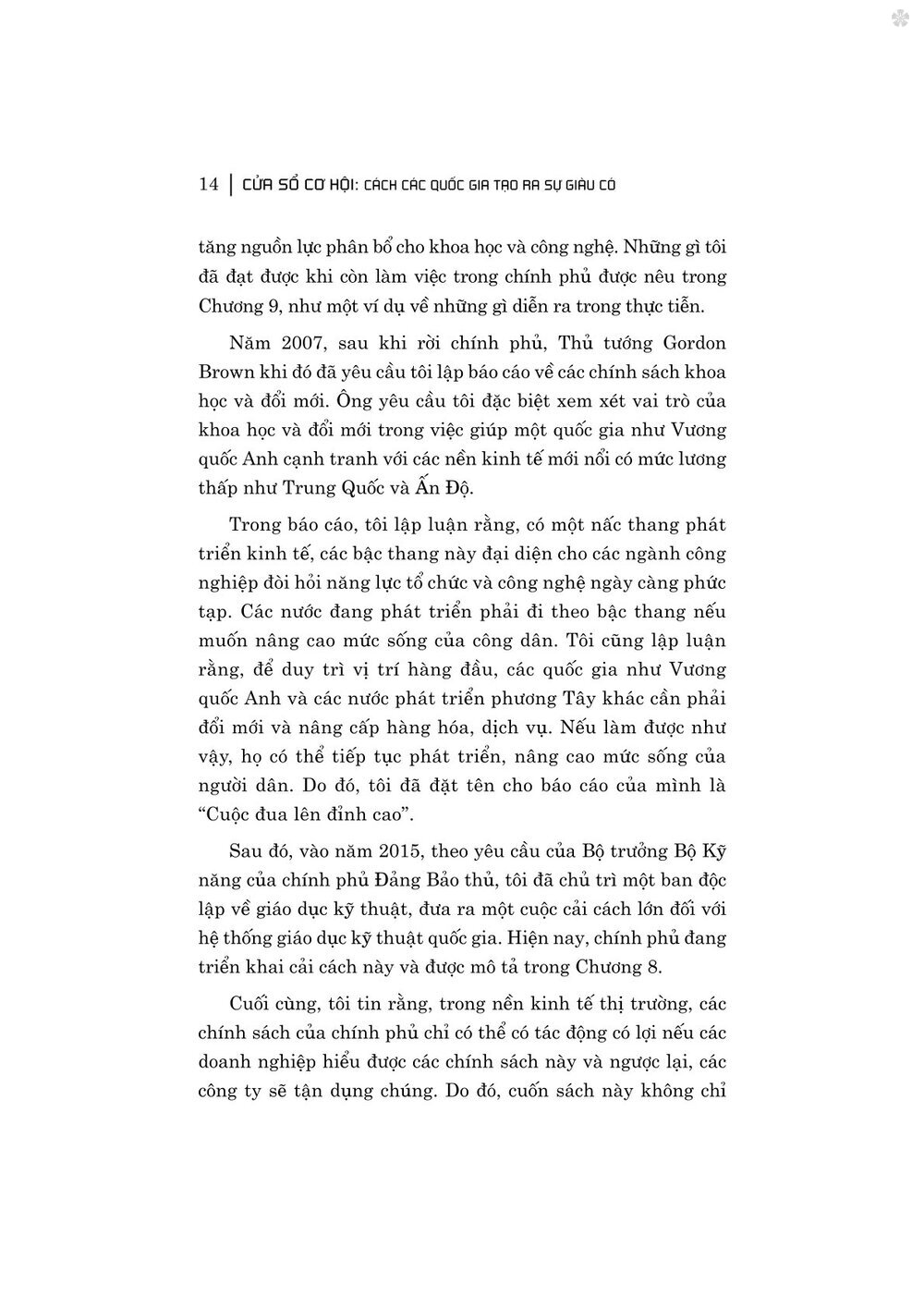 14 | CỬA SỔ CƠ HỘI: CÁCH CÁC QUỐC GIA TẠO RA SỰ GIÀU CÓ

tăng nguồn lực phân bổ cho khoa học và công nghệ. Những gì tôi đã đạt được khi còn làm việc trong chính phủ được nêu trong Chương 9, như một ví dụ về những gì diễn ra trong thực tiễn.

Năm 2007, sau khi rời chính phủ, Thủ tướng Gordon Brown khi đó đã yêu cầu tôi lập báo cáo về các chính sách khoa học và đổi mới. Ông yêu cầu tôi đặc biệt xem xét vai trò của khoa học và đổi mới trong việc giúp một quốc gia như Vương quốc Anh cạnh tranh với các nền kinh tế mới nổi có mức lương thấp như Trung Quốc và Ấn Độ.

Trong báo cáo, tôi lập luận rằng, có một nấc thang phát triển kinh tế, các bậc thang này đại diện cho các ngành công nghiệp đòi hỏi năng lực tổ chức và công nghệ ngày càng phức tạp. Các nước đang phát triển phải đi theo bậc thang nếu muốn nâng cao mức sống của công dân. Tôi cũng lập luận rằng, để duy trì vị trí hàng đầu, các quốc gia như Vương quốc Anh và các nước phát triển phương Tây khác cần phải đổi mới và nâng cấp hàng hóa, dịch vụ. Nếu làm được như vậy, họ có thể tiếp tục phát triển, nâng cao mức sống của người dân. Do đó, tôi đã đặt tên cho báo cáo của mình là “Cuộc đua lên đỉnh cao”.

Sau đó, vào năm 2015, theo yêu cầu của Bộ trưởng Bộ Kỹ năng của chính phủ Đảng Bảo thủ, tôi đã chủ trì một ban độc lập về giáo dục kỹ thuật, đưa ra một cuộc cải cách lớn đối với hệ thống giáo dục kỹ thuật quốc gia. Hiện nay, chính phủ đang triển khai cải cách này và được mô tả trong Chương 8.

Cuối cùng, tôi tin rằng, trong nền kinh tế thị trường, các chính sách của chính phủ chỉ có thể có tác động có lợi nếu các doanh nghiệp hiểu được các chính sách này và ngược lại, các công ty sẽ tận dụng chúng. Do đó, cuốn sách này không chỉ